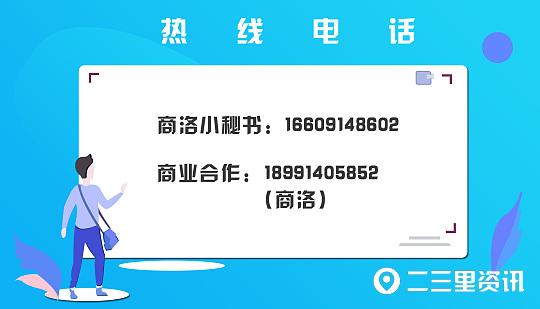 热 线 电 话

商洛小秘书：16609148602

商业合作：18991405852
（商洛）

二三里资讯